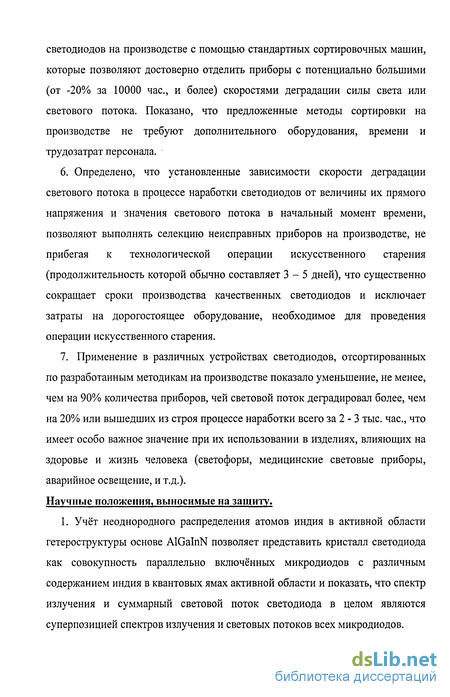 светодиодов на производстве с помощью стандартных сортировочных машин, которые позволяют достоверно отделить приборы с потенциально большими (от -20% за 10000 час., и более) скоростями деградации силы света или светового потока. Показано, что предложенные методы сортировки на производстве не требуют дополнительного оборудования, времени и трудозатрат персонала.

6. Определено, что установленные зависимости скорости деградации светового потока в процессе наработки светодиодов от величины их прямого напряжения и значения светового потока в начальный момент времени, позволяют выполнять селекцию неисправных приборов на производстве, не прибегая к технологической операции искусственного старения (продолжительность которой обычно составляет 3 – 5 дней), что существенно сокращает сроки производства качественных светодиодов и исключает затраты на дорогостоящее оборудование, необходимое для проведения операции искусственного старения.

7. Применение в различных устройствах светодиодов, отсортированных по разработанным методикам на производстве показало уменьшение, не менее, чем на 90% количества приборов, чей световой поток деградировал более, чем на 20% или вышедших из строя процессе наработки всего за 2 - 3 тыс. час., что имеет особо важное значение при их использовании в изделиях, влияющих на здоровье и жизнь человека (светофоры, медицинские световые приборы, аварийное освещение, и т.д.).

Научные положения, выносимые на защиту.

1. Учёт неоднородного распределения атомов индия в активной области гетероструктуры основе AlGaInN позволяет представить кристалл светодиода как совокупность параллельно включённых микродиодов с различным содержанием индия в квантовых ямах активной области и показать, что спектр излучения и суммарный световой поток светодиода в целом являются суперпозицией спектров излучения и световых потоков всех микродиодов.

dsLib.net
библиотека диссертаций